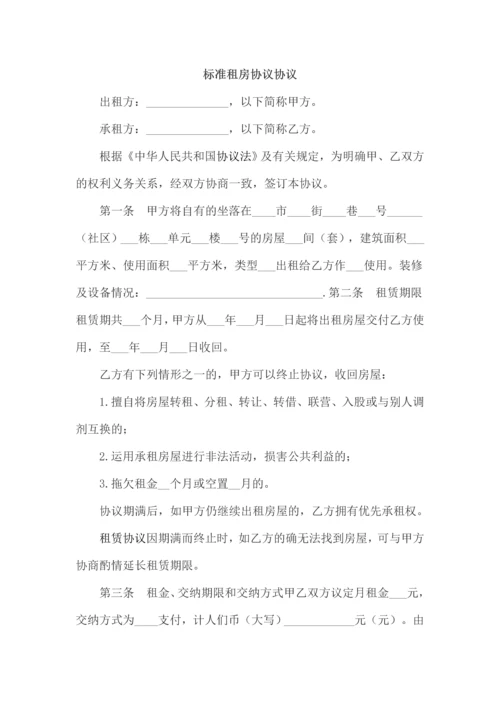 标准租房协议协议

出租方：______________，以下简称甲方。

承租方：______________，以下简称乙方。

根据《中华人民共和国协议法》及有关规定，为明确甲、乙双方的权利义务关系，经双方协商一致，签订本协议。

第一条　甲方将自有的坐落在____市____街____巷____号______（社区）___栋___单元___楼___号的房屋___间（套），建筑面积___平方米、使用面积___平方米，类型___出租给乙方作___使用。装修及设备情况：______________________________.第二条　租赁期限租赁期共___个月，甲方从___年___月___日起将出租房屋交付乙方使用，至___年___月___日收回。

乙方有下列情形之一的，甲方可以终止协议，收回房屋：

1.擅自将房屋转租、分租、转让、转借、联营、入股或与别人调剂互换的；

2.运用承租房屋进行非法活动，损害公共利益的；

3.拖欠租金__个月或空置__月的。

协议期满后，如甲方仍继续出租房屋的，乙方拥有优先承租权。

租赁协议因期满而终止时，如乙方的确无法找到房屋，可与甲方协商酌情延长租赁期限。

第三条　租金、交纳期限和交纳方式甲乙双方议定月租金___元，交纳方式为____支付，计人们币（大写）____________元（元）。由